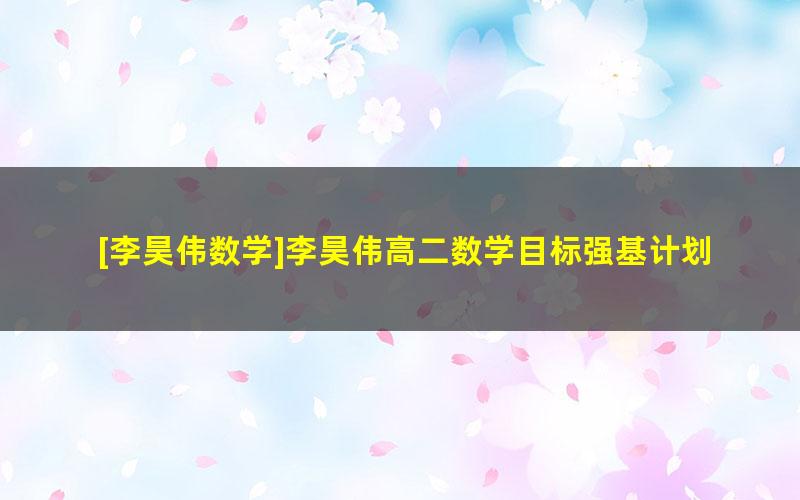 [李昊伟数学]李昊伟高二数学目标强基计划